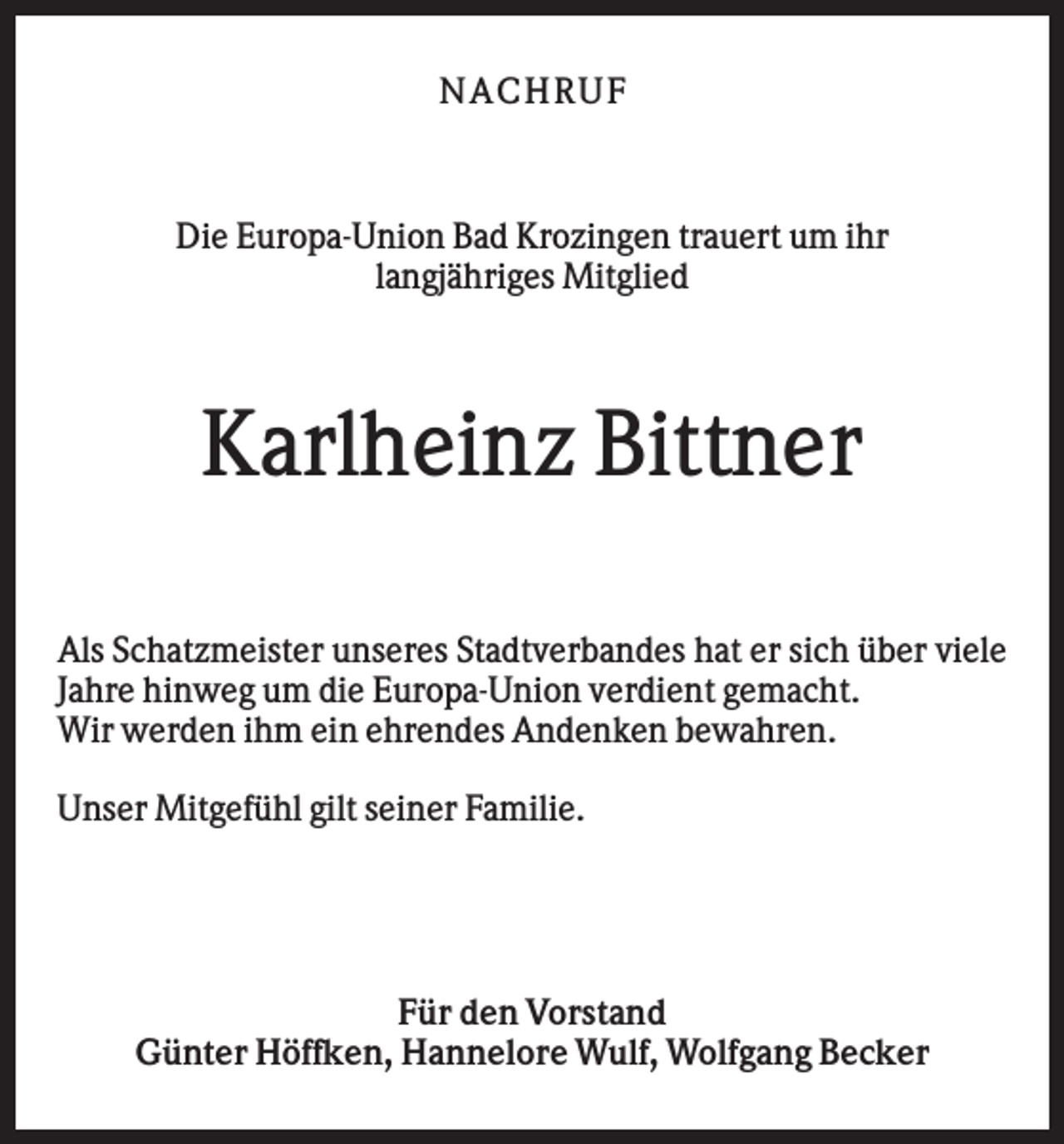 NACHRUF

Die Europa-Union Bad Krozingen trauert um ihr langjähriges Mitglied

Karlheinz Bittner

Als Schatzmeister unseres Stadtverbandes hat er sich über viele Jahre hinweg um die Europa-Union verdient gemacht.
Wir werden ihm ein ehrendes Andenken bewahren.

Unser Mitgefühl gilt seiner Familie.

Für den Vorstand
Günter Höffken, Hannelore Wulf, Wolfgang Becker